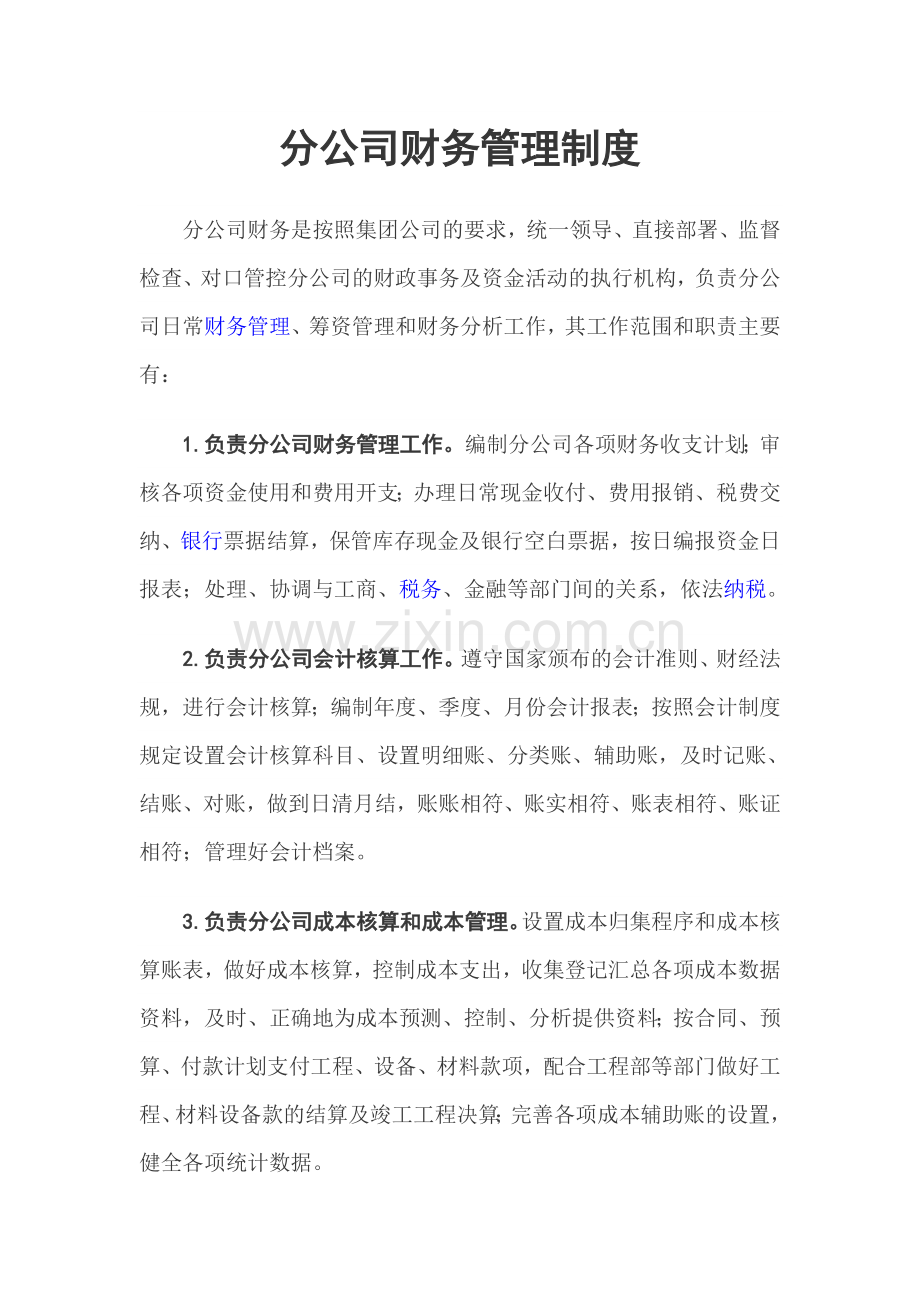 分公司财务管理制度

分公司财务是按照集团公司的要求，统一领导、直接部署、监督检查、对口管控分公司的财政事务及资金活动的执行机构，负责分公司日常财务管理、筹资管理和财务分析工作，其工作范围和职责主要有：

1.负责分公司财务管理工作。编制分公司各项财务收支计划；审核各项资金使用和费用开支；办理日常现金收付、费用报销、税费交纳、银行票据结算，保管库存现金及银行空白票据，按日编报资金日报表；处理、协调与工商、税务、金融等部门间的关系，依法纳税。

2.负责分公司会计核算工作。遵守国家颁布的会计准则、财经法规，进行会计核算；编制年度、季度、月份会计报表；按照会计制度规定设置会计核算科目、设置明细账、分类账、辅助账，及时记账、结账、对账，做到日清月结，账账相符、账实相符、账表相符、账证相符；管理好会计档案。

3.负责分公司成本核算和成本管理。设置成本归集程序和成本核算账表，做好成本核算，控制成本支出，收集登记汇总各项成本数据资料，及时、正确地为成本预测、控制、分析提供资料；按合同、预算、付款计划支付工程、设备、材料款项，配合工程部等部门做好工程、材料设备款的结算及竣工工程决算；完善各项成本辅助账的设置，健全各项统计数据。

www.zixin.com.cn